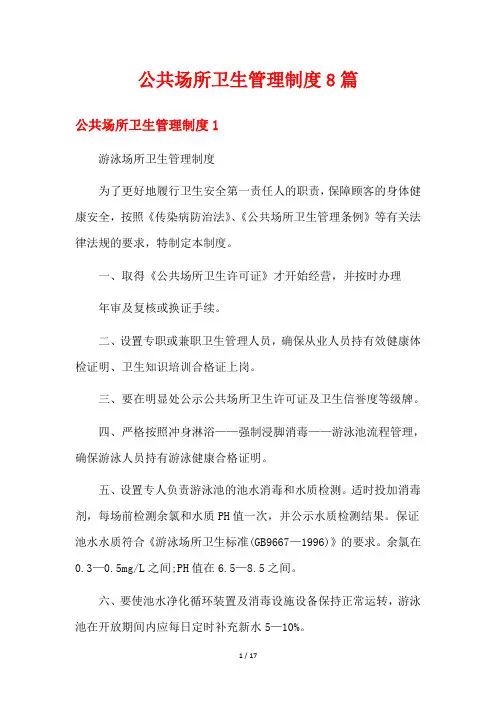 公共场所卫生管理制度8篇

公共场所卫生管理制度1

游泳场所卫生管理制度

为了更好地履行卫生安全第一责任人的职责，保障顾客的身体健康安全，按照《传染病防治法》、《公共场所卫生管理条例》等有关法律法规的要求，特制定本制度。

一、取得《公共场所卫生许可证》才开始经营，并按时办理

年审及复核或换证手续。

二、设置专职或兼职卫生管理人员，确保从业人员持有效健康体检证明、卫生知识培训合格证上岗。

三、要在明显处公示公共场所卫生许可证及卫生信誉度等级牌。

四、严格按照冲身淋浴——强制浸脚消毒——游泳池流程管理，确保游泳人员持有游泳健康合格证明。

五、设置专人负责游泳池的池水消毒和水质检测。适时投加消毒剂，每场前检测余氯和水质PH值一次，并公示水质检测结果。保证池水水质符合《游泳场所卫生标准(GB9667—1996)》的要求。余氯在0.3—0.5mg/L之间;PH值在6.5—8.5之间。

六、要使池水净化循环装置及消毒设施设备保持正常运转，游泳池在开放期间内应每日定时补充新水5—10%。

1 / 17